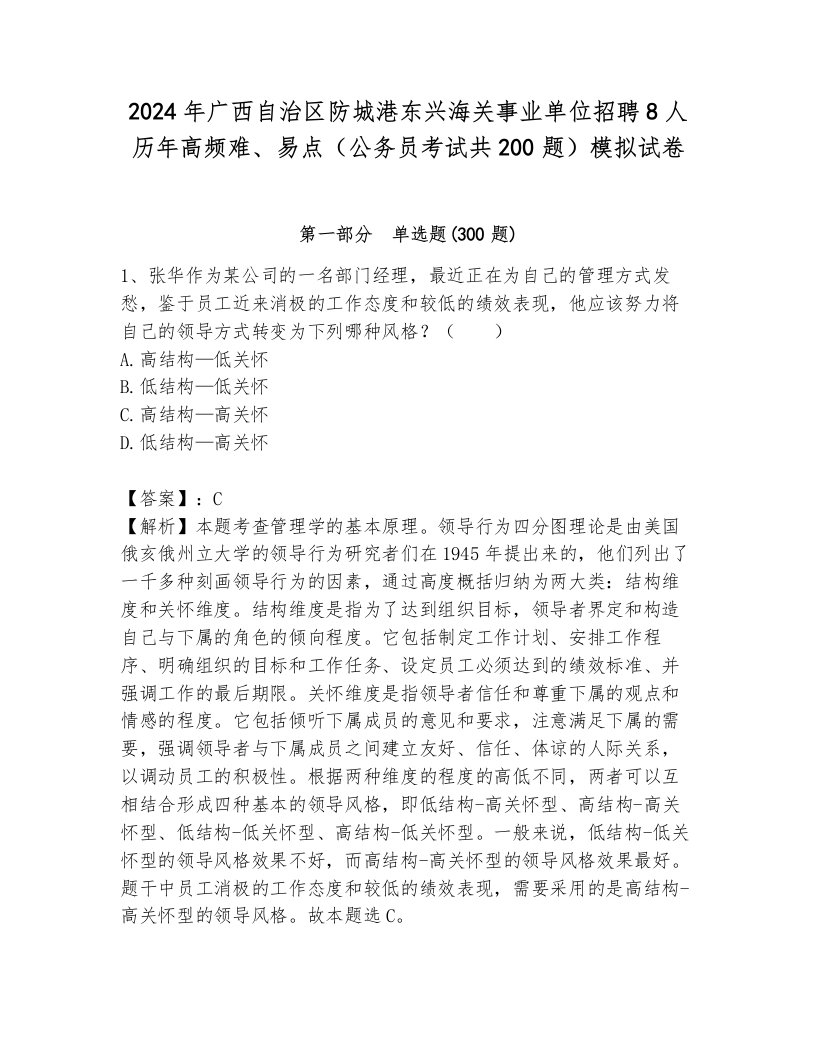 2024年广西自治区防城港东兴海关事业单位招聘8人历年高频难、易点（公务员考试共200题）模拟试卷

第一部分　单选题(300题)

1、张华作为某公司的一名部门经理，最近正在为自己的管理方式发愁，鉴于员工近来消极的工作态度和较低的绩效表现，他应该努力将自己的领导方式转变为下列哪种风格？（　　）
A.高结构—低关怀
B.低结构—低关怀
C.高结构—高关怀
D.低结构—高关怀

【答案】：C
【解析】本题考查管理学的基本原理。领导行为四分图理论是由美国俄亥俄州立大学的领导行为研究者们在1945年提出来的，他们列出了一千多种刻画领导行为的因素，通过高度概括归纳为两大类：结构维度和关怀维度。结构维度是指为了达到组织目标，领导者界定和构造自己与下属的角色的倾向程度。它包括制定工作计划、安排工作程序、明确组织的目标和工作任务、设定员工必须达到的绩效标准、并强调工作的最后期限。关怀维度是指领导者信任和尊重下属的观点和情感的程度。它包括倾听下属成员的意见和要求，注意满足下属的需要，强调领导者与下属成员之间建立友好、信任、体谅的人际关系，以调动员工的积极性。根据两种维度的程度的高低不同，两者可以互相结合形成四种基本的领导风格，即低结构-高关怀型、高结构-高关怀型、低结构-低关怀型、高结构-低关怀型。一般来说，低结构-低关怀型的领导风格效果不好，而高结构-高关怀型的领导风格效果最好。题干中员工消极的工作态度和较低的绩效表现，需要采用的是高结构-高关怀型的领导风格。故本题选C。